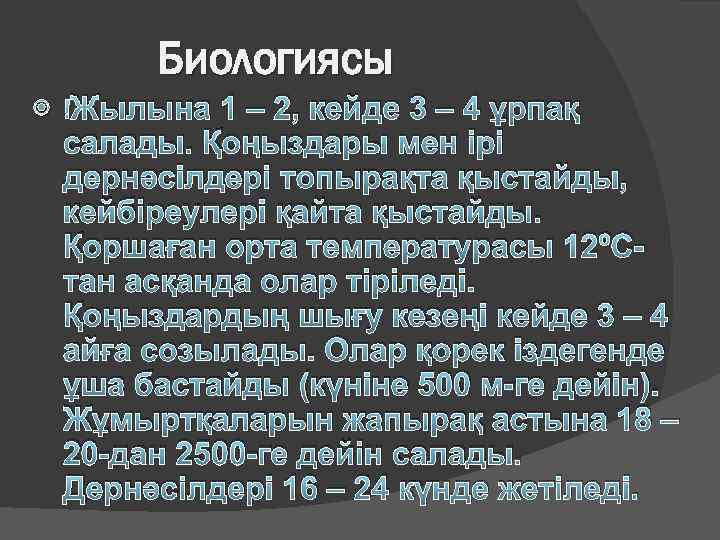 Биологиясы

Жылына 1 – 2, кейде 3 – 4 ұрпақ салады. Қоңыздары мен ірі дернәсілдері топырақта қыстайды, кейбіреулері қайта қыстайды. Қоршаған орта температурасы 12°С-тан асқанда олар тіріледі. Қоңыздардың шығу кезеңі кейде 3 – 4 айға созылады. Олар қорек іздегенде ұша бастайды (күніне 500 м-ге дейін). Жұмыртқаларын жапырақ астына 18 – 20-дан 2500-ге дейін салады. Дернәсілдері 16 – 24 күнде жетіледі.